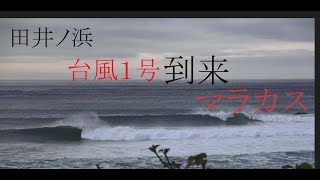 田井ノ浜

台風1号到来

マラカス